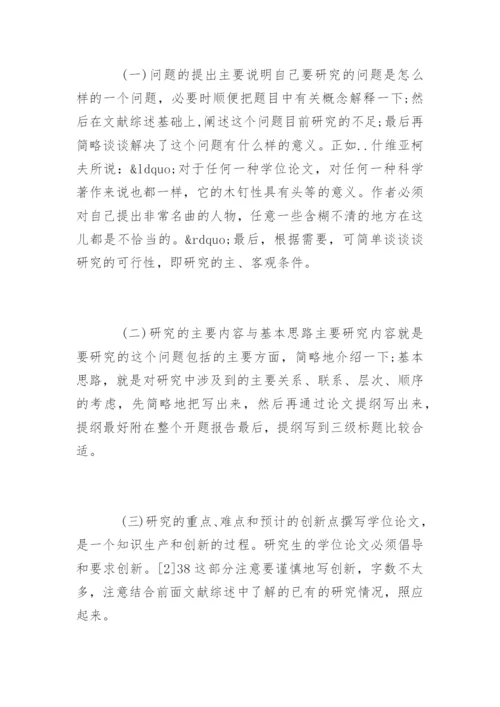 (一)问题的提出主要说明自己要研究的问题是怎么样的一个问题，必要时顺便把题目中有关概念解释一下;然后在文献综述基础上,阐述这个问题目前研究的不足;最后再简略谈谈解决了这个问题有什么样的意义。正如..什维亚柯夫所说：&ldquo;对于任何一种学位论文，对任何一种科学著作来说也都一样，它的木钉性具有头等的意义。作者必须对自己提出非常名曲的人物，任意一些含糊不清的地方在这儿都是不恰当的。&rdquo;最后，根据需要，可简单谈谈谈研究的可行性，即研究的主、客观条件。

(二)研究的主要内容与基本思路主要研究内容就是要研究的这个问题包括的主要方面，简略地介绍一下;基本思路，就是对研究中涉及到的主要关系、联系、层次、顺序的考虑，先简略地把写出来，然后再通过论文提纲写出来，提纲最好附在整个开题报告最后，提纲写到三级标题比较合适。

(三)研究的重点、难点和预计的创新点撰写学位论文，是一个知识生产和创新的过程。研究生的学位论文必须倡导和要求创新。[2]38 这部分注意要谨慎地写创新，字数不太多，注意结合前面文献综述中了解的已有的研究情况，照应起来。